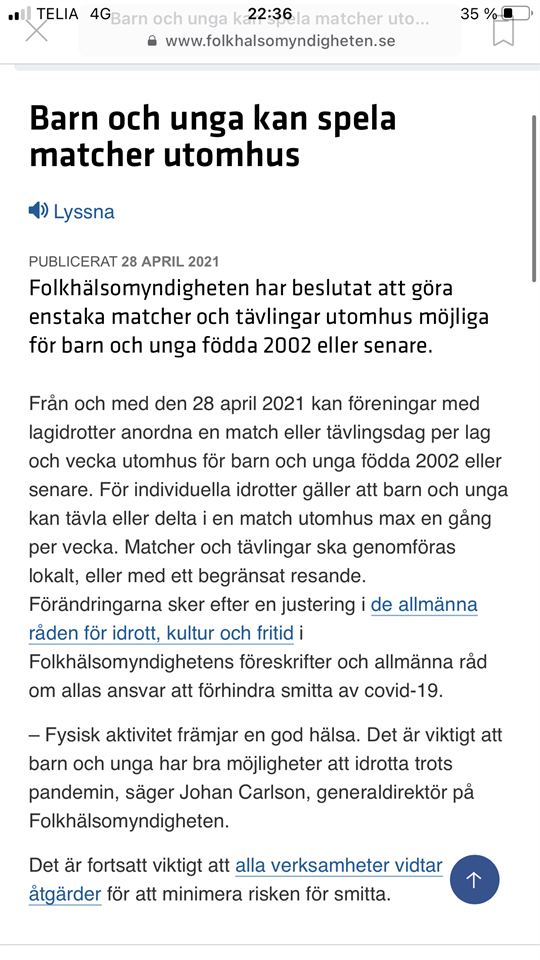 TELIA 4G 22:36 35 %
Barn och unga kan spela matcher utom...
www.folkhalsomyndigheten.se

Barn och unga kan spela matcher utomhus

Lyssna

PUBLICERAT 28 APRIL 2021
Folkhälsomyndigheten har beslutat att göra enstaka matcher och tävlingar utomhus möjliga för barn och unga födda 2002 eller senare.

Från och med den 28 april 2021 kan föreningar med lagidrotter anordna en match eller tävlingsdag per lag och vecka utomhus för barn och unga födda 2002 eller senare. För individuella idrotter gäller att barn och unga kan tävla eller delta i en match utomhus max en gång per vecka. Matcher och tävlingar ska genomföras lokalt, eller med ett begränsat resande. Förändringarna sker efter en justering i de allmänna råden för idrott, kultur och fritid i Folkhälsomyndighetens föreskrifter och allmänna råd om allas ansvar att förhindra smitta av covid-19.

– Fysisk aktivitet främjar en god hälsa. Det är viktigt att barn och unga har bra möjligheter att idrotta trots pandemin, säger Johan Carlson, generaldirektör på Folkhälsomyndigheten.

Det är fortsatt viktigt att alla verksamheter vidtar åtgärder för att minimera risken för smitta.